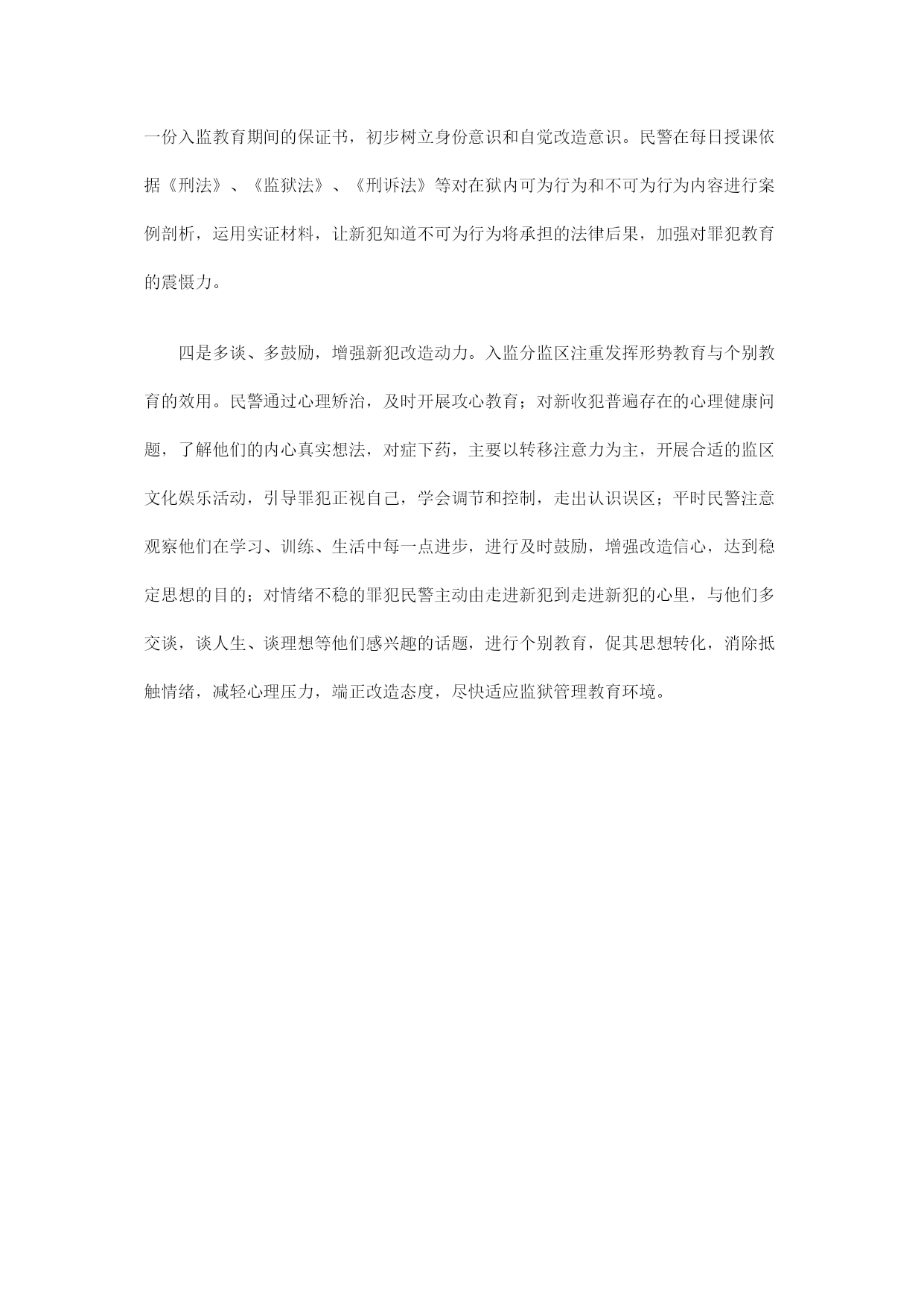 一份入监教育期间的保证书，初步树立身份意识和自觉改造意识。民警在每日授课依据《刑法》、《监狱法》、《刑诉法》等对在狱内可为行为和不可为行为内容进行案例剖析，运用实证材料，让新犯知道不可为行为将承担的法律后果，加强对罪犯教育的震慑力。

四是多谈、多鼓励，增强新犯改造动力。入监分监区注重发挥形势教育与个别教育的效用。民警通过心理矫治，及时开展攻心教育；对新收犯普遍存在的心理健康问题，了解他们的内心真实想法，对症下药，主要以转移注意力为主，开展合适的监区文化娱乐活动，引导罪犯正视自己，学会调节和控制，走出认识误区；平时民警注意观察他们在学习、训练、生活中每一点进步，进行及时鼓励，增强改造信心，达到稳定思想的目的；对情绪不稳的罪犯民警主动由走进新犯到走进新犯的心里，与他们多交谈，谈人生、谈理想等他们感兴趣的话题，进行个别教育，促其思想转化，消除抵触情绪，减轻心理压力，端正改造态度，尽快适应监狱管理教育环境。